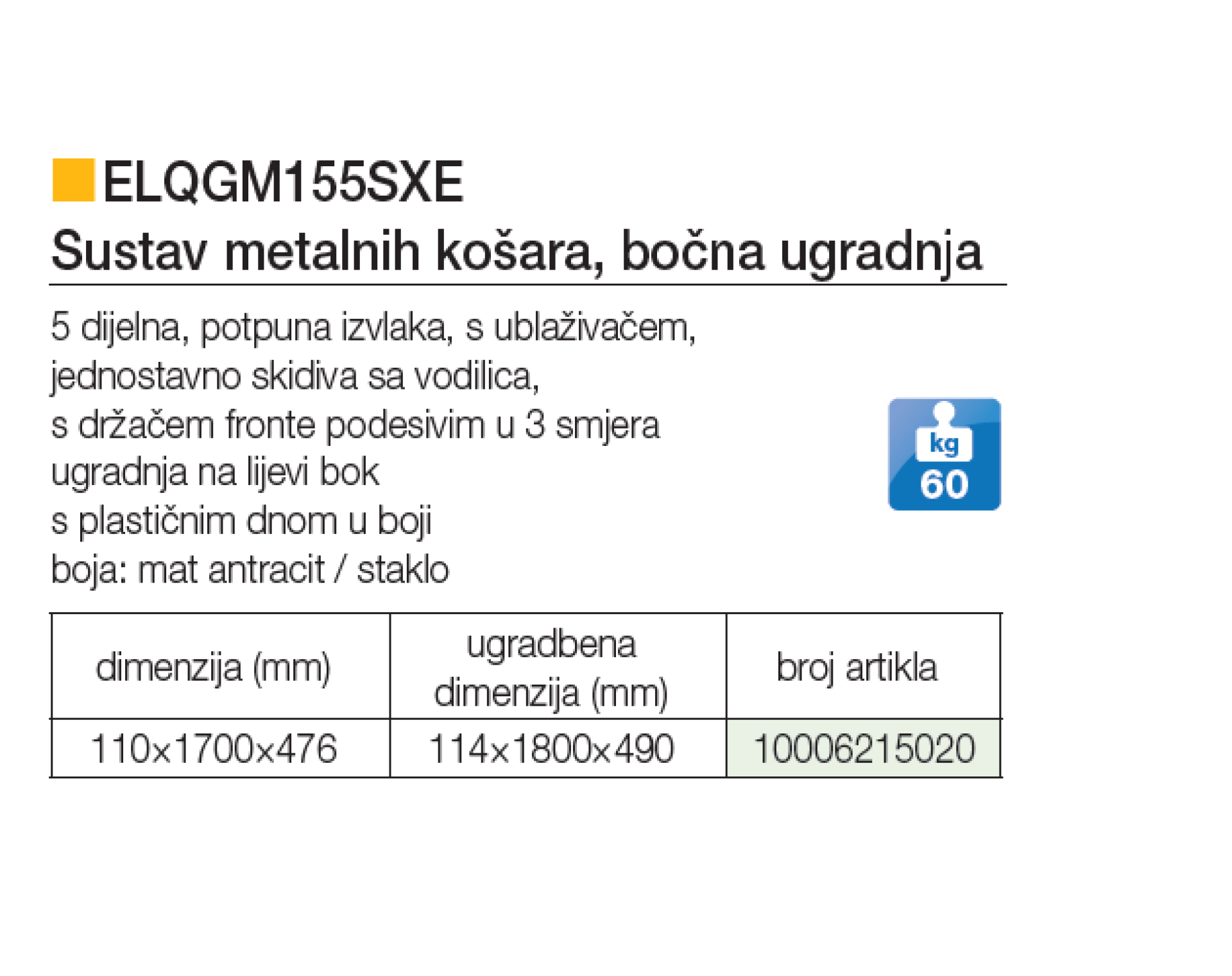 ELQGM155SXE

Sustav metalnih košara, bočna ugradnja

5 dijelna, potpuna izvlaka, s ublaživačem,
jednostavno skidiva sa vodilica,
s držačem fronte podesivim u 3 smjera
ugradnja na lijevi bok
s plastičnim dnom u boji
boja: mat antracit / staklo

kg
60

| dimenzija (mm) | ugradbena dimenzija (mm) | broj artikla |
|---|---|---|
| 110x1700x476 | 114x1800x490 | 10006215020 |